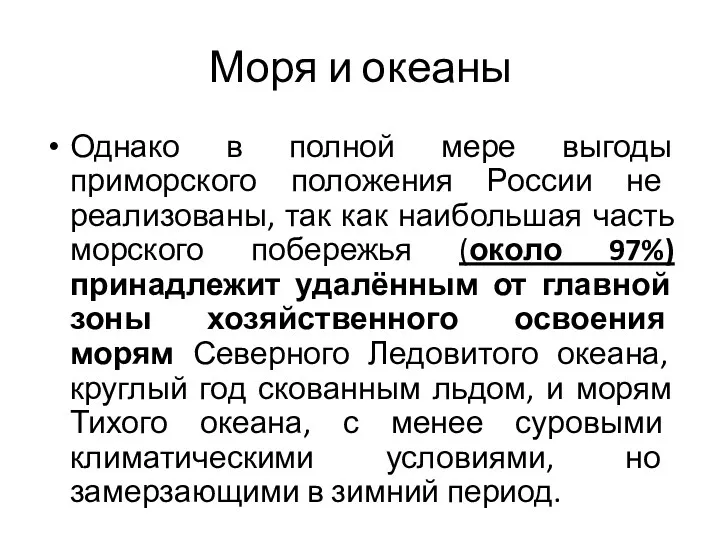 Моря и океаны

• Однако в полной мере выгоды приморского положения России не реализованы, так как наибольшая часть морского побережья (около 97%) принадлежит удалённым от главной зоны хозяйственного освоения морям Северного Ледовитого океана, круглый год скованным льдом, и морям Тихого океана, с менее суровыми климатическими условиями, но замерзающими в зимний период.